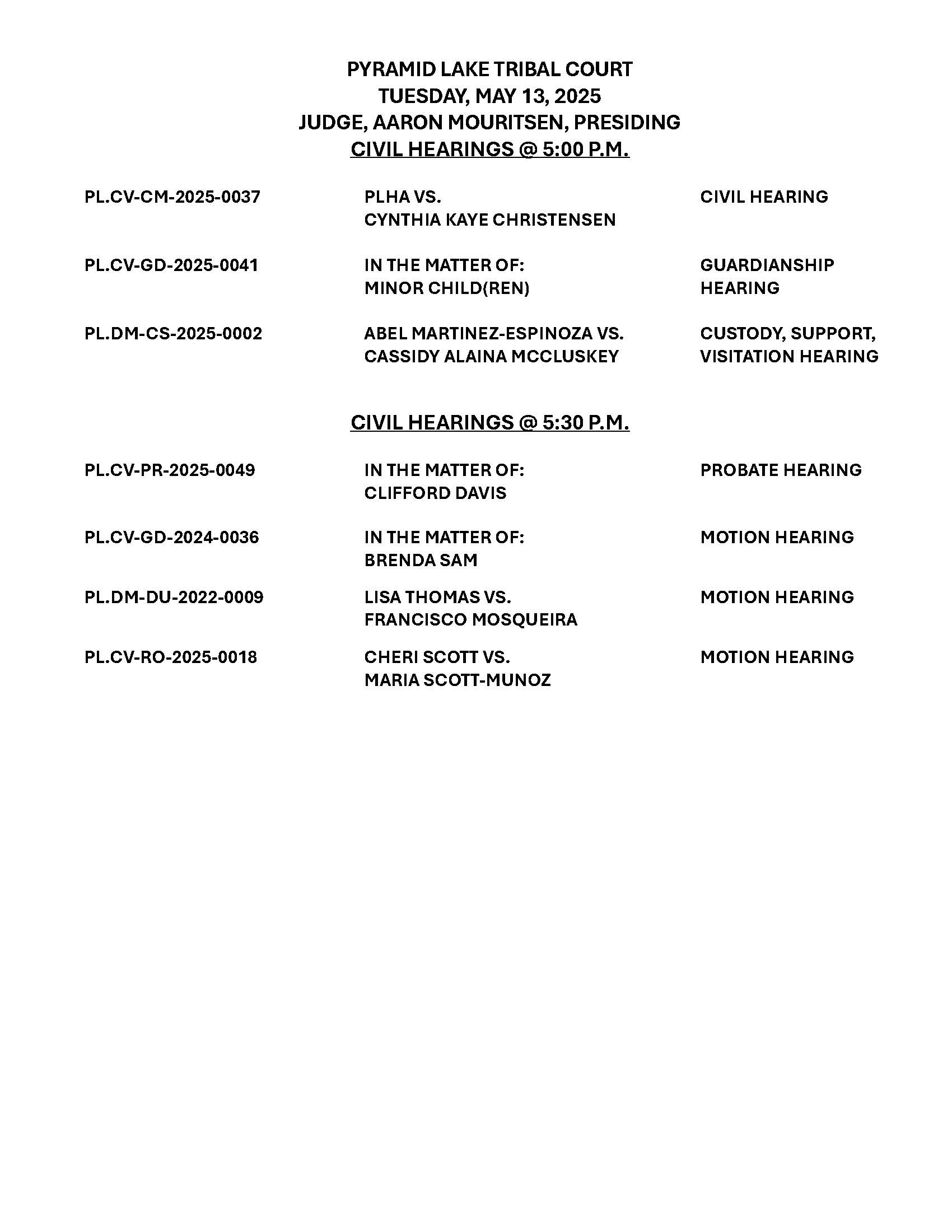 PYRAMID LAKE TRIBAL COURT
TUESDAY, MAY 13, 2025
JUDGE, AARON MOURITSEN, PRESIDING
CIVIL HEARINGS @ 5:00 P.M.

| | | |
|---|---|---|
| PL.CV-CM-2025-0037 | PLHA VS. CYNTHIA KAYE CHRISTENSEN | CIVIL HEARING |
| PL.CV-GD-2025-0041 | IN THE MATTER OF: MINOR CHILD(REN) | GUARDIANSHIP HEARING |
| PL.DM-CS-2025-0002 | ABEL MARTINEZ-ESPINOZA VS. CASSIDY ALAINA MCCLUSKEY | CUSTODY, SUPPORT, VISITATION HEARING |

CIVIL HEARINGS @ 5:30 P.M.

| | | |
|---|---|---|
| PL.CV-PR-2025-0049 | IN THE MATTER OF: CLIFFORD DAVIS | PROBATE HEARING |
| PL.CV-GD-2024-0036 | IN THE MATTER OF: BRENDA SAM | MOTION HEARING |
| PL.DM-DU-2022-0009 | LISA THOMAS VS. FRANCISCO MOSQUEIRA | MOTION HEARING |
| PL.CV-RO-2025-0018 | CHERI SCOTT VS. MARIA SCOTT-MUNOZ | MOTION HEARING |